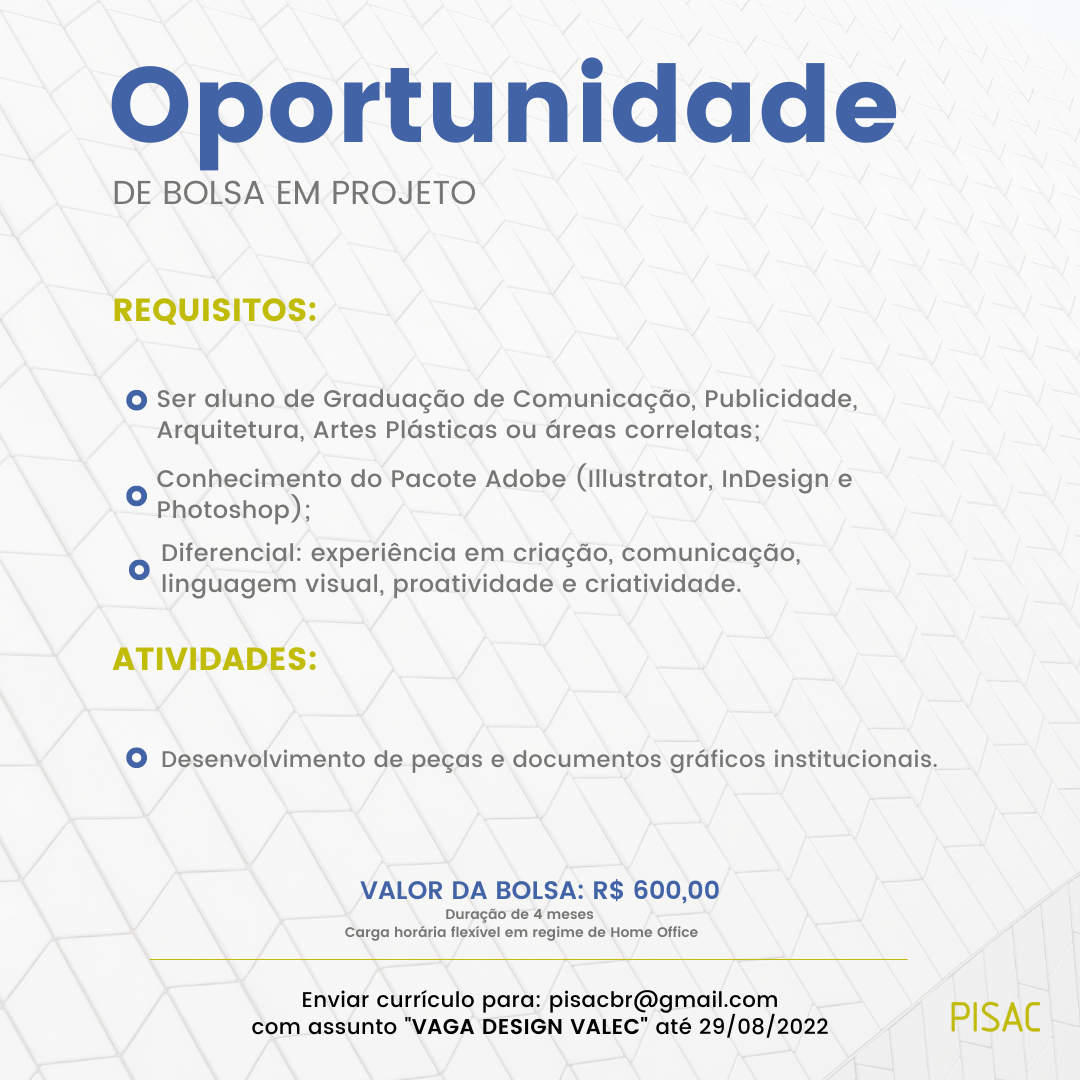 Oportunidade

DE BOLSA EM PROJETO

REQUISITOS:

Ser aluno de Graduação de Comunicação, Publicidade, Arquitetura, Artes Plásticas ou áreas correlatas;

Conhecimento do Pacote Adobe (Illustrator, InDesign e Photoshop);

Diferencial: experiência em criação, comunicação, linguagem visual, proatividade e criatividade.

ATIVIDADES:

Desenvolvimento de peças e documentos gráficos institucionais.

VALOR DA BOLSA: R$ 600,00
Duração de 4 meses
Carga horária flexível em regime de Home Office

Enviar currículo para: pisacbr@gmail.com
com assunto "VAGA DESIGN VALEC" até 29/08/2022

PISAC